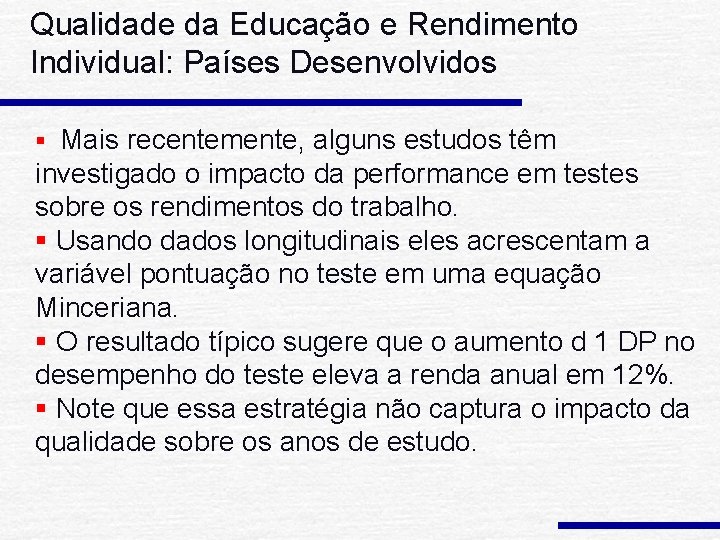 Qualidade da Educação e Rendimento Individual: Países Desenvolvidos

▪ Mais recentemente, alguns estudos têm investigado o impacto da performance em testes sobre os rendimentos do trabalho.
▪ Usando dados longitudinais eles acrescentam a variável pontuação no teste em uma equação Minceriana.
▪ O resultado típico sugere que o aumento d 1 DP no desempenho do teste eleva a renda anual em 12%.
▪ Note que essa estratégia não captura o impacto da qualidade sobre os anos de estudo.